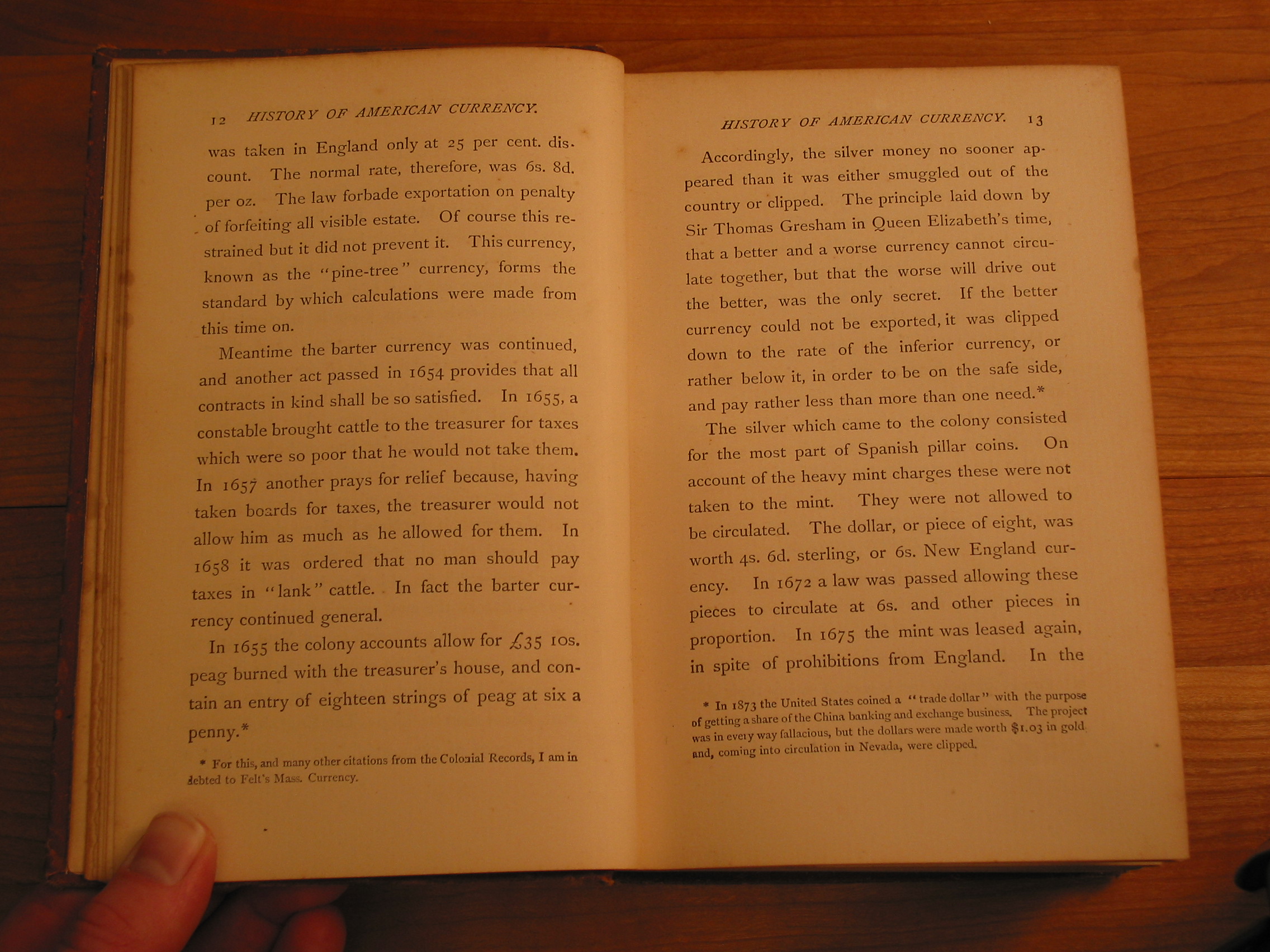 12 HISTORY OF AMERICAN CURRENCY.

was taken in England only at 25 per cent. discount. The normal rate, therefore, was 6s. 8d. per oz. The law forbade exportation on penalty of forfeiting all visible estate. Of course this restrained but it did not prevent it. This currency, known as the "pine-tree" currency, forms the standard by which calculations were made from this time on.

Meantime the barter currency was continued, and another act passed in 1654 provides that all contracts in kind shall be so satisfied. In 1655, a constable brought cattle to the treasurer for taxes which were so poor that he would not take them. In 1657 another prays for relief because, having taken boards for taxes, the treasurer would not allow him as much as he allowed for them. In 1658 it was ordered that no man should pay taxes in "lank" cattle. In fact the barter currency continued general.

In 1655 the colony accounts allow for £35 10s. peag burned with the treasurer's house, and contain an entry of eighteen strings of peag at six a penny.*

* For this, and many other citations from the Colonial Records, I am indebted to Felt's Mass. Currency.

HISTORY OF AMERICAN CURRENCY. 13

Accordingly, the silver money no sooner appeared than it was either smuggled out of the country or clipped. The principle laid down by Sir Thomas Gresham in Queen Elizabeth's time, that a better and a worse currency cannot circulate together, but that the worse will drive out the better, was the only secret. If the better currency could not be exported, it was clipped down to the rate of the inferior currency, or rather below it, in order to be on the safe side, and pay rather less than more than one need.*

The silver which came to the colony consisted for the most part of Spanish pillar coins. On account of the heavy mint charges these were not taken to the mint. They were not allowed to be circulated. The dollar, or piece of eight, was worth 4s. 6d. sterling, or 6s. New England currency. In 1672 a law was passed allowing these pieces to circulate at 6s. and other pieces in proportion. In 1675 the mint was leased again, in spite of prohibitions from England. In the

* In 1873 the United States coined a "trade dollar" with the purpose of getting a share of the China banking and exchange business. The project was in every way fallacious, but the dollars were made worth $1.03 in gold and, coming into circulation in Nevada, were clipped.